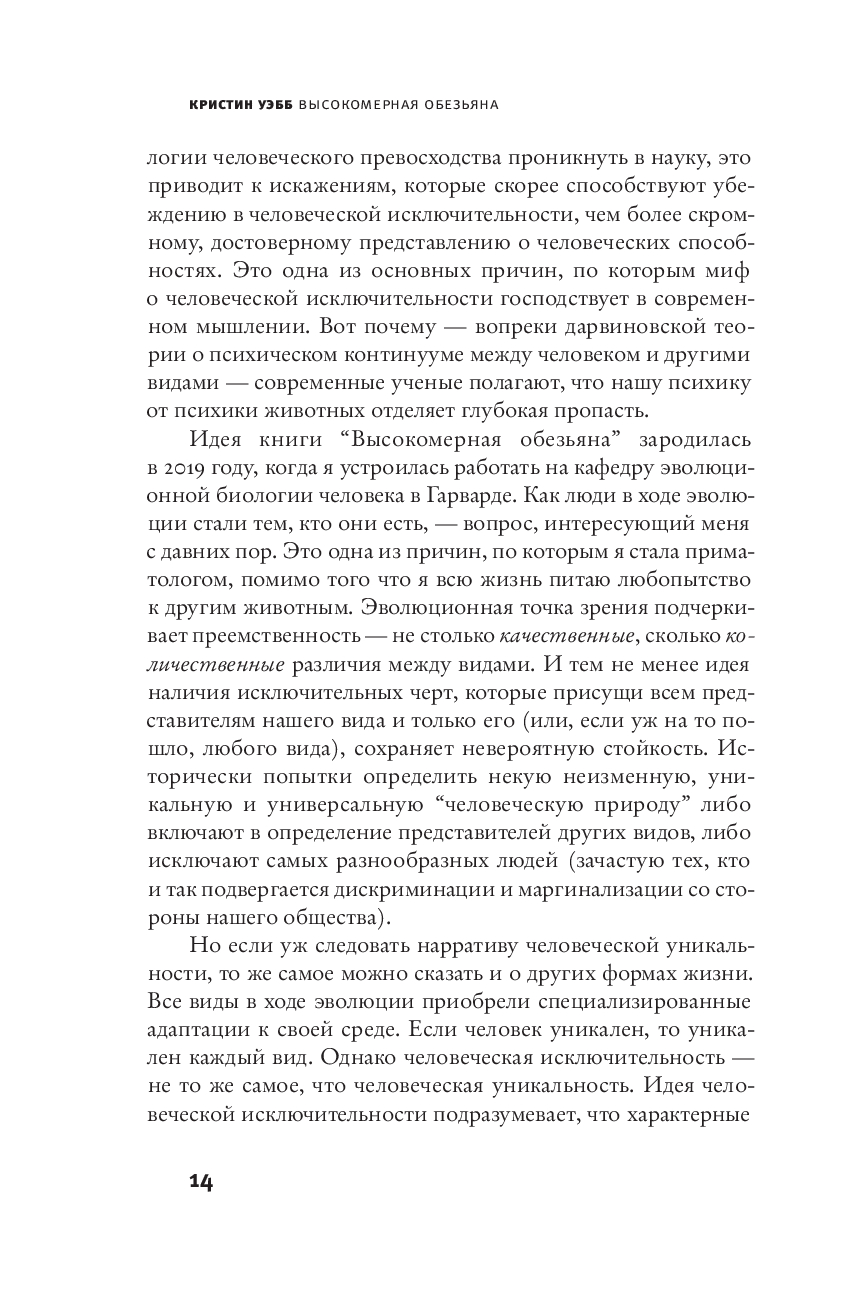 КРИСТИН УЭББ ВЫСОКОМЕРНАЯ ОБЕЗЬЯНА

логии человеческого превосходства проникнуть в науку, это приводит к искажениям, которые скорее способствуют убеждению в человеческой исключительности, чем более скромному, достоверному представлению о человеческих способностях. Это одна из основных причин, по которым миф о человеческой исключительности господствует в современном мышлении. Вот почему — вопреки дарвиновской теории о психическом континууме между человеком и другими видами — современные ученые полагают, что нашу психику от психики животных отделяет глубокая пропасть.

Идея книги “Высокомерная обезьяна” зародилась в 2019 году, когда я устроилась работать на кафедру эволюционной биологии человека в Гарварде. Как люди в ходе эволюции стали тем, кто они есть, — вопрос, интересующий меня с давних пор. Это одна из причин, по которым я стала приматологом, помимо того что я всю жизнь питаю любопытство к другим животным. Эволюционная точка зрения подчеркивает преемственность — не столько качественные, сколько количественные различия между видами. И тем не менее идея наличия исключительных черт, которые присущи всем представителям нашего вида и только его (или, если уж на то пошло, любого вида), сохраняет невероятную стойкость. Исторически попытки определить некую неизменную, уникальную и универсальную “человеческую природу” либо включают в определение представителей других видов, либо исключают самых разнообразных людей (зачастую тех, кто и так подвергается дискриминации и маргинализации со стороны нашего общества).

Но если уж следовать нарративу человеческой уникальности, то же самое можно сказать и о других формах жизни. Все виды в ходе эволюции приобрели специализированные адаптации к своей среде. Если человек уникален, то уникален каждый вид. Однако человеческая исключительность — не то же самое, что человеческая уникальность. Идея человеческой исключительности подразумевает, что характерные

14